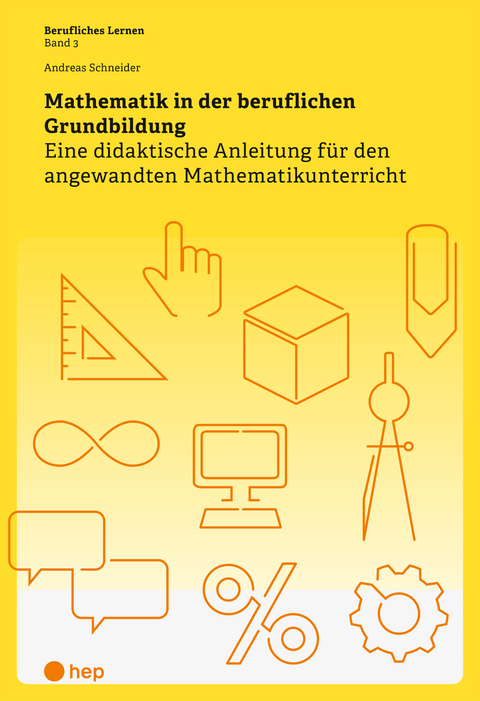 Berufliches Lernen
Band 3

Andreas Schneider

Mathematik in der beruflichen Grundbildung
Eine didaktische Anleitung für den angewandten Mathematikunterricht

hep